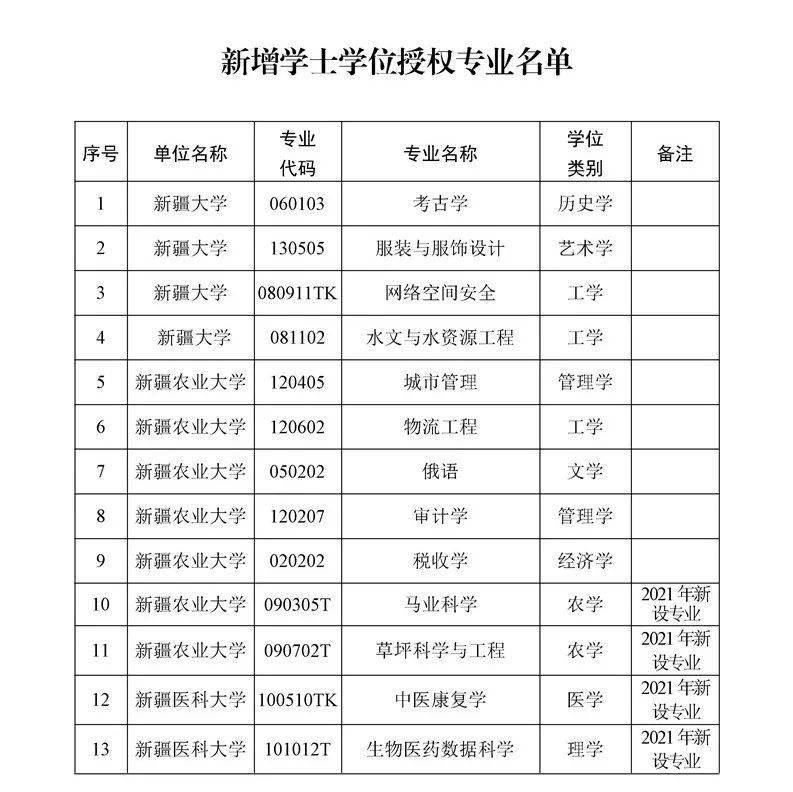 新增学士学位授权专业名单

| 序号 | 单位名称 | 专业代码 | 专业名称 | 学位类别 | 备注 |
|---|---|---|---|---|---|
| 1 | 新疆大学 | 060103 | 考古学 | 历史学 | |
| 2 | 新疆大学 | 130505 | 服装与服饰设计 | 艺术学 | |
| 3 | 新疆大学 | 080911TK | 网络空间安全 | 工学 | |
| 4 | 新疆大学 | 081102 | 水文与水资源工程 | 工学 | |
| 5 | 新疆农业大学 | 120405 | 城市管理 | 管理学 | |
| 6 | 新疆农业大学 | 120602 | 物流工程 | 工学 | |
| 7 | 新疆农业大学 | 050202 | 俄语 | 文学 | |
| 8 | 新疆农业大学 | 120207 | 审计学 | 管理学 | |
| 9 | 新疆农业大学 | 020202 | 税收学 | 经济学 | |
| 10 | 新疆农业大学 | 090305T | 马业科学 | 农学 | 2021年新设专业 |
| 11 | 新疆农业大学 | 090702T | 草坪科学与工程 | 农学 | 2021年新设专业 |
| 12 | 新疆医科大学 | 100510TK | 中医康复学 | 医学 | 2021年新设专业 |
| 13 | 新疆医科大学 | 101012T | 生物医药数据科学 | 理学 | 2021年新设专业 |